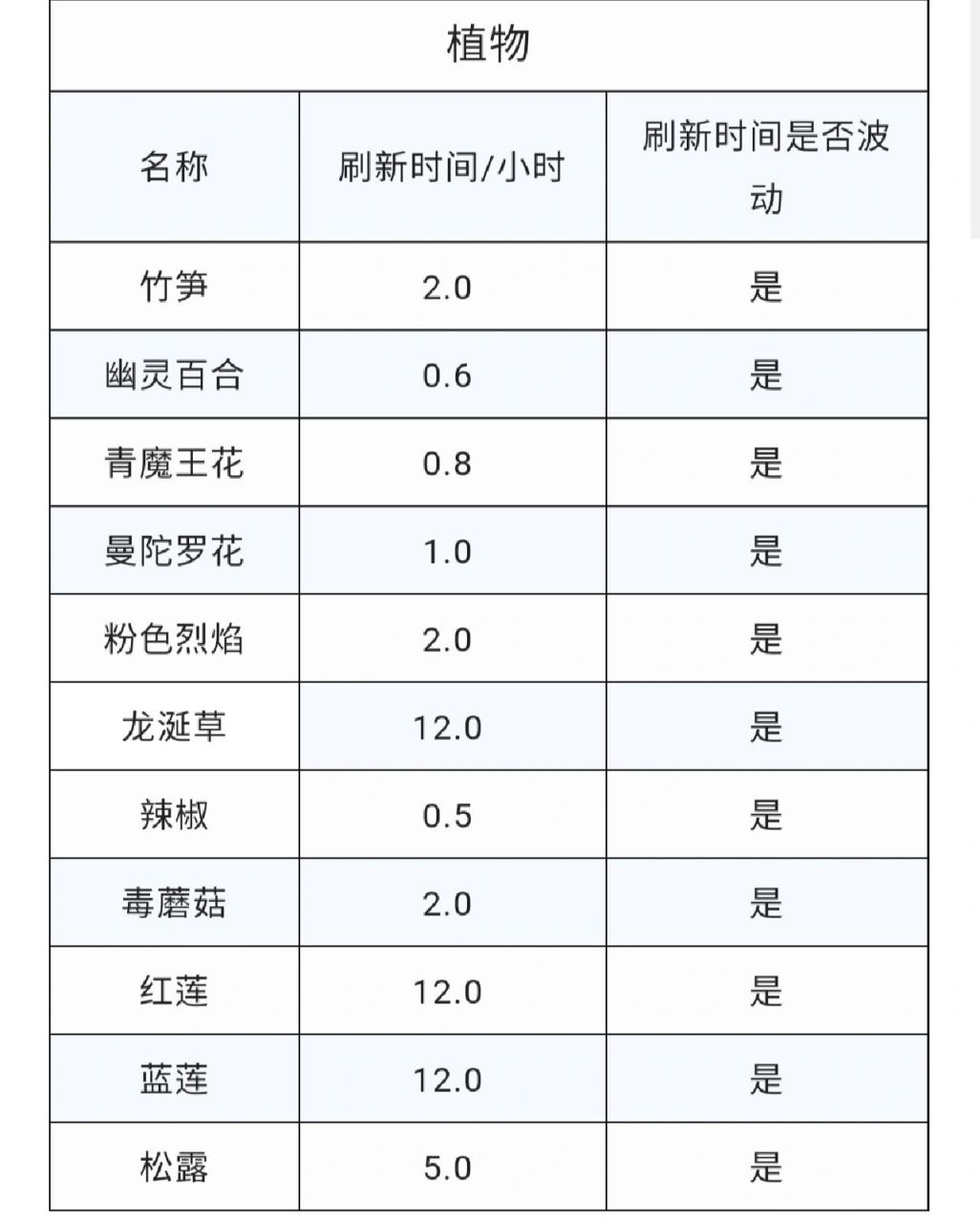 植物

| 名称 | 刷新时间/小时 | 刷新时间是否波动 |
|---|---|---|
| 竹笋 | 2.0 | 是 |
| 幽灵百合 | 0.6 | 是 |
| 青魔王花 | 0.8 | 是 |
| 曼陀罗花 | 1.0 | 是 |
| 粉色烈焰 | 2.0 | 是 |
| 龙涎草 | 12.0 | 是 |
| 辣椒 | 0.5 | 是 |
| 毒蘑菇 | 2.0 | 是 |
| 红莲 | 12.0 | 是 |
| 蓝莲 | 12.0 | 是 |
| 松露 | 5.0 | 是 |